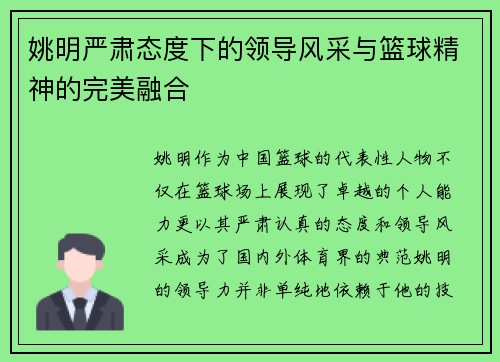 姚明严肃态度下的领导风采与篮球精神的完美融合

姚明作为中国篮球的代表性人物不仅在篮球场上展现了卓越的个人能力更以其严肃认真的态度和领导风采成为了国内外体育界的典范姚明的领导力并非单纯地依赖于他的技